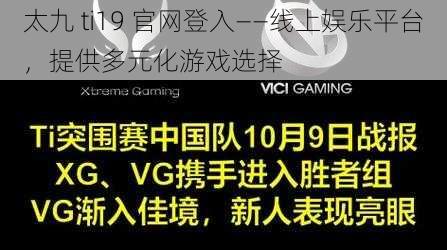 太九 ti19 官网登入——线上娱乐平台，提供多元化游戏选择

Xtreme Gaming

VICI GAMING

Ti突围赛中国队10月9日战报
XG、VG携手进入胜者组
VG渐入佳境，新人表现亮眼